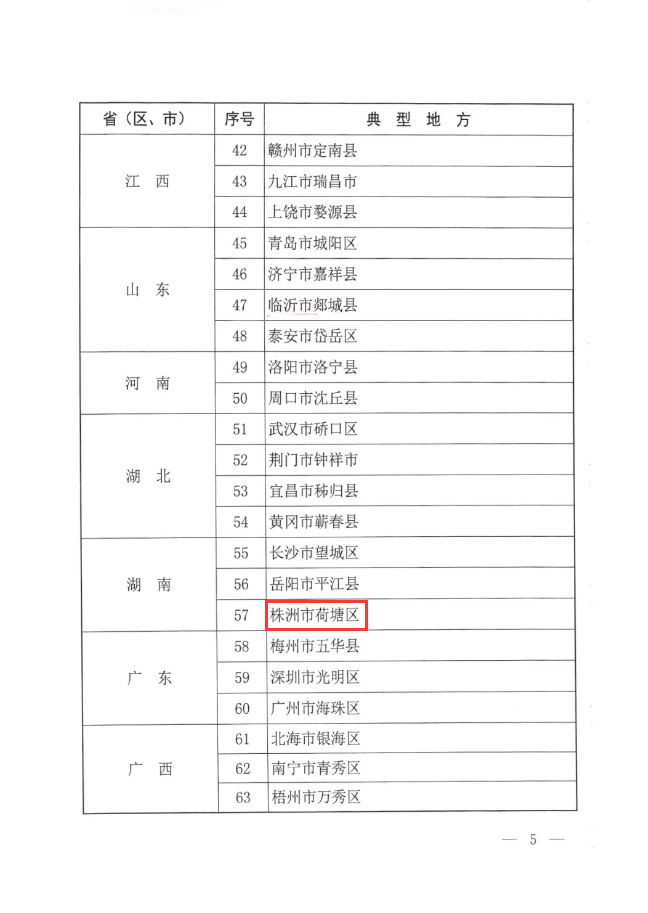 | 省（区、市） | 序号 | 典 型 地 方 |
|---|---|---|
| 江 西 | 42 | 赣州市定南县 |
| | 43 | 九江市瑞昌市 |
| | 44 | 上饶市婺源县 |
| 山 东 | 45 | 青岛市城阳区 |
| | 46 | 济宁市嘉祥县 |
| | 47 | 临沂市郯城县 |
| | 48 | 泰安市岱岳区 |
| 河 南 | 49 | 洛阳市洛宁县 |
| | 50 | 周口市沈丘县 |
| 湖 北 | 51 | 武汉市硚口区 |
| | 52 | 荆门市钟祥市 |
| | 53 | 宜昌市秭归县 |
| | 54 | 黄冈市蕲春县 |
| 湖 南 | 55 | 长沙市望城区 |
| | 56 | 岳阳市平江县 |
| | 57 | 株洲市荷塘区 |
| 广 东 | 58 | 梅州市五华县 |
| | 59 | 深圳市光明区 |
| | 60 | 广州市海珠区 |
| 广 西 | 61 | 北海市银海区 |
| | 62 | 南宁市青秀区 |
| | 63 | 梧州市万秀区 |

— 5 —